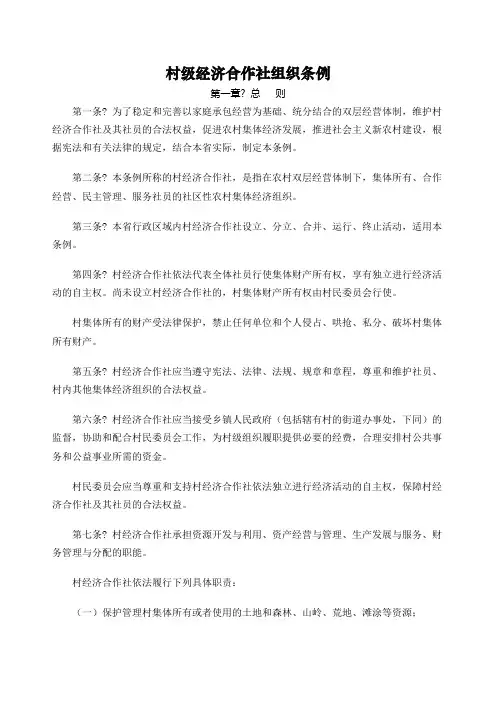 村级经济合作社组织条例

第一章? 总　则

第一条? 为了稳定和完善以家庭承包经营为基础、统分结合的双层经营体制，维护村经济合作社及其社员的合法权益，促进农村集体经济发展，推进社会主义新农村建设，根据宪法和有关法律的规定，结合本省实际，制定本条例。

第二条? 本条例所称的村经济合作社，是指在农村双层经营体制下，集体所有、合作经营、民主管理、服务社员的社区性农村集体经济组织。

第三条? 本省行政区域内村经济合作社设立、分立、合并、运行、终止活动，适用本条例。

第四条? 村经济合作社依法代表全体社员行使集体财产所有权，享有独立进行经济活动的自主权。尚未设立村经济合作社的，村集体财产所有权由村民委员会行使。

村集体所有的财产受法律保护，禁止任何单位和个人侵占、哄抢、私分、破坏村集体所有财产。

第五条? 村经济合作社应当遵守宪法、法律、法规、规章和章程，尊重和维护社员、村内其他集体经济组织的合法权益。

第六条? 村经济合作社应当接受乡镇人民政府（包括辖有村的街道办事处，下同）的监督，协助和配合村民委员会工作，为村级组织履职提供必要的经费，合理安排村公共事务和公益事业所需的资金。

村民委员会应当尊重和支持村经济合作社依法独立进行经济活动的自主权，保障村经济合作社及其社员的合法权益。

第七条? 村经济合作社承担资源开发与利用、资产经营与管理、生产发展与服务、财务管理与分配的职能。

村经济合作社依法履行下列具体职责：

（一）保护管理村集体所有或者使用的土地和森林、山岭、荒地、滩涂等资源；